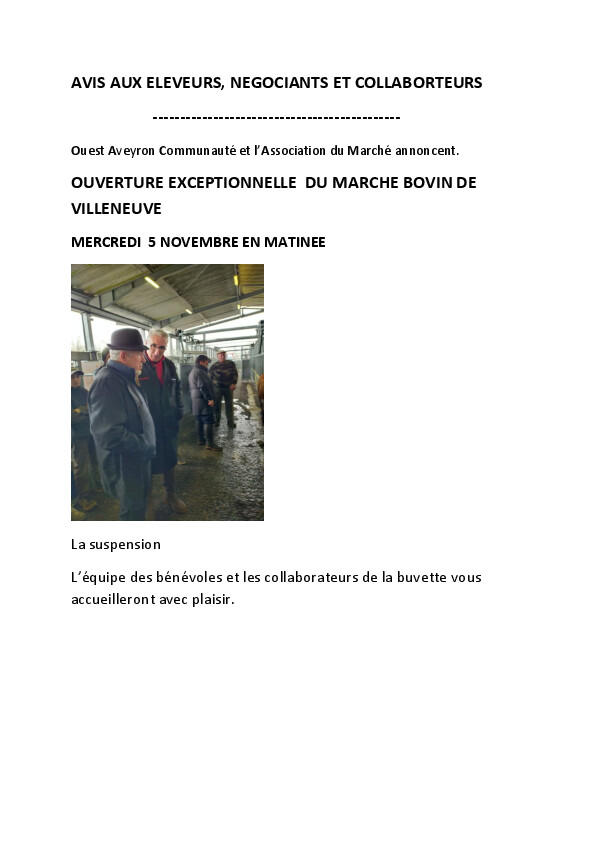 AVIS AUX ELEVEURS, NEGOCIANTS ET COLLABORTEURS

--------------------------------------------

Ouest Aveyron Communauté et l'Association du Marché annoncent.

OUVERTURE EXCEPTIONNELLE DU MARCHE BOVIN DE VILLENEUVE

MERCREDI 5 NOVEMBRE EN MATINEE

La suspension

L'équipe des bénévoles et les collaborateurs de la buvette vous accueilleront avec plaisir.